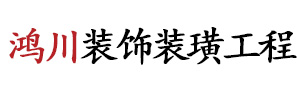 鸿川装饰装璜工程